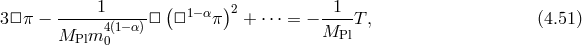 $$3\Box\pi - \frac{1}{M_{\rm Pl} m_0^{4(1-\alpha)}}\Box\left(\Box^{1-\alpha}\pi\right)^2 + \cdots = -\frac{1}{M_{\rm Pl}}T, \qquad (4.51)$$